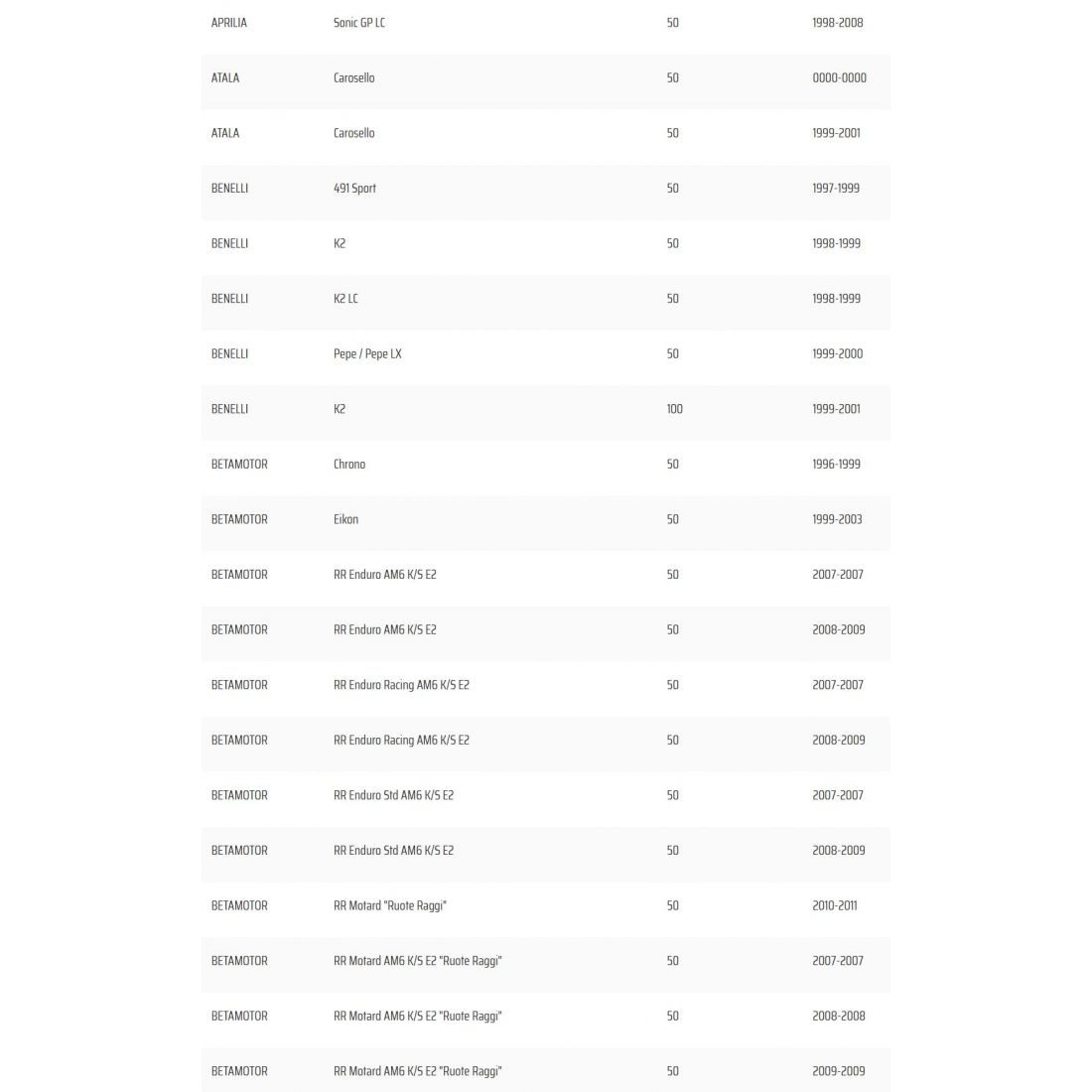 | | | | |
|---|---|---|---|
| APRILIA | Sonic GP LC | 50 | 1998-2008 |
| ATALA | Carosello | 50 | 0000-0000 |
| ATALA | Carosello | 50 | 1999-2001 |
| BENELLI | 491 Sport | 50 | 1997-1999 |
| BENELLI | K2 | 50 | 1998-1999 |
| BENELLI | K2 LC | 50 | 1998-1999 |
| BENELLI | Pepe / Pepe LX | 50 | 1999-2000 |
| BENELLI | K2 | 100 | 1999-2001 |
| BETAMOTOR | Chrono | 50 | 1996-1999 |
| BETAMOTOR | Eikon | 50 | 1999-2003 |
| BETAMOTOR | RR Enduro AM6 K/S E2 | 50 | 2007-2007 |
| BETAMOTOR | RR Enduro AM6 K/S E2 | 50 | 2008-2009 |
| BETAMOTOR | RR Enduro Racing AM6 K/S E2 | 50 | 2007-2007 |
| BETAMOTOR | RR Enduro Racing AM6 K/S E2 | 50 | 2008-2009 |
| BETAMOTOR | RR Enduro Std AM6 K/S E2 | 50 | 2007-2007 |
| BETAMOTOR | RR Enduro Std AM6 K/S E2 | 50 | 2008-2009 |
| BETAMOTOR | RR Motard "Ruote Raggi" | 50 | 2010-2011 |
| BETAMOTOR | RR Motard AM6 K/S E2 "Ruote Raggi" | 50 | 2007-2007 |
| BETAMOTOR | RR Motard AM6 K/S E2 "Ruote Raggi" | 50 | 2008-2008 |
| BETAMOTOR | RR Motard AM6 K/S E2 "Ruote Raggi" | 50 | 2009-2009 |